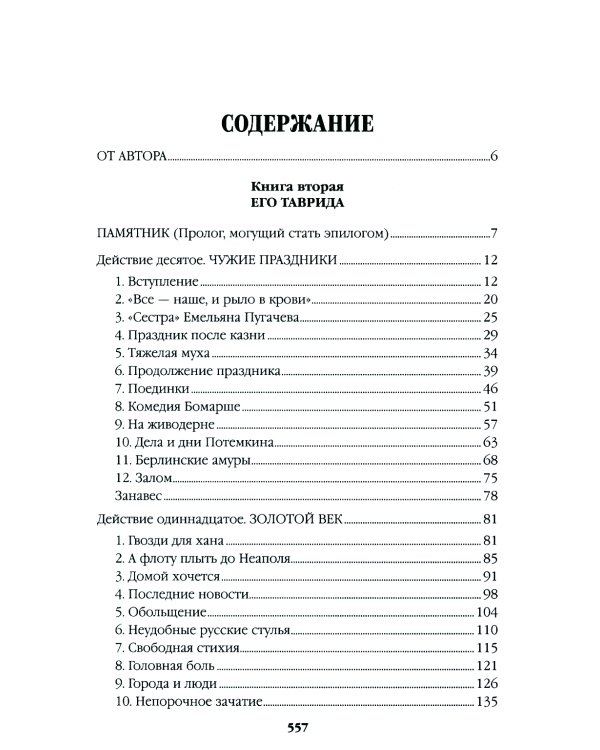 СОДЕРЖАНИЕ

ОТ АВТОРА 6

Книга вторая
ЕГО ТАВРИДА

ПАМЯТНИК (Пролог, могущий стать эпилогом) 7

Действие десятое. ЧУЖИЕ ПРАЗДНИКИ 12

1. Вступление 12
2. «Все — наше, и рыло в крови» 20
3. «Сестра» Емельяна Пугачева 25
4. Праздник после казни 29
5. Тяжелая муха 34
6. Продолжение праздника 39
7. Поединки 46
8. Комедия Бомарше 51
9. На живодерне 57
10. Дела и дни Потемкина 63
11. Берлинские амуры 68
12. Залом 75
Занавес 78

Действие одиннадцатое. ЗОЛОТОЙ ВЕК 81

1. Гвозди для хана 81
2. А флоту плыть до Неаполя 85
3. Домой хочется 91
4. Последние новости 98
5. Обольщение 104
6. Неудобные русские стулья 110
7. Свободная стихия 115
8. Головная боль 121
9. Города и люди 126
10. Непорочное зачатие 135

557